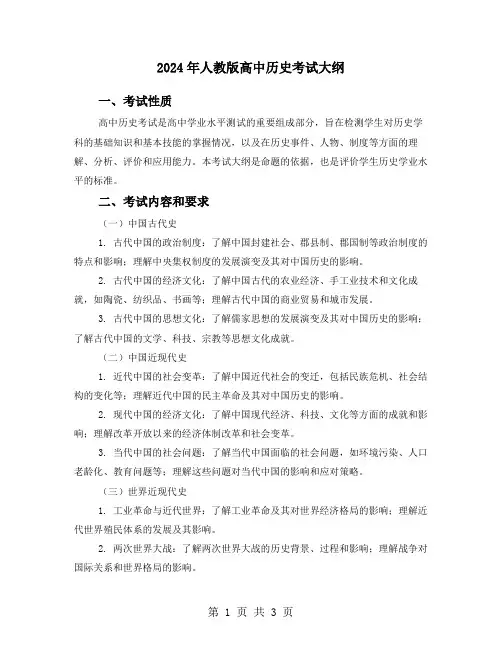 2024年人教版高中历史考试大纲

一、考试性质

高中历史考试是高中学业水平测试的重要组成部分，旨在检测学生对历史学科的基础知识和基本技能的掌握情况，以及在历史事件、人物、制度等方面的理解、分析、评价和应用能力。本考试大纲是命题的依据，也是评价学生历史学业水平的标准。

二、考试内容和要求

（一）中国古代史

1. 古代中国的政治制度：了解中国封建社会、郡县制、郡国制等政治制度的特点和影响；理解中央集权制度的发展演变及其对中国历史的影响。

2. 古代中国的经济文化：了解中国古代的农业经济、手工业技术和文化成就，如陶瓷、纺织品、书画等；理解古代中国的商业贸易和城市发展。

3. 古代中国的思想文化：了解儒家思想的发展演变及其对中国历史的影响；了解古代中国的文学、科技、宗教等思想文化成就。

（二）中国近现代史

1. 近代中国的社会变革：了解中国近代社会的变迁，包括民族危机、社会结构的变化等；理解近代中国的民主革命及其对中国历史的影响。

2. 现代中国的经济文化：了解中国现代经济、科技、文化等方面的成就和影响；理解改革开放以来的经济体制改革和社会变革。

3. 当代中国的社会问题：了解当代中国面临的社会问题，如环境污染、人口老龄化、教育问题等；理解这些问题对当代中国的影响和应对策略。

（三）世界近现代史

1. 工业革命与近代世界：了解工业革命及其对世界经济格局的影响；理解近代世界殖民体系的发展及其影响。

2. 两次世界大战：了解两次世界大战的历史背景、过程和影响；理解战争对国际关系和世界格局的影响。

第 1 页 共 3 页